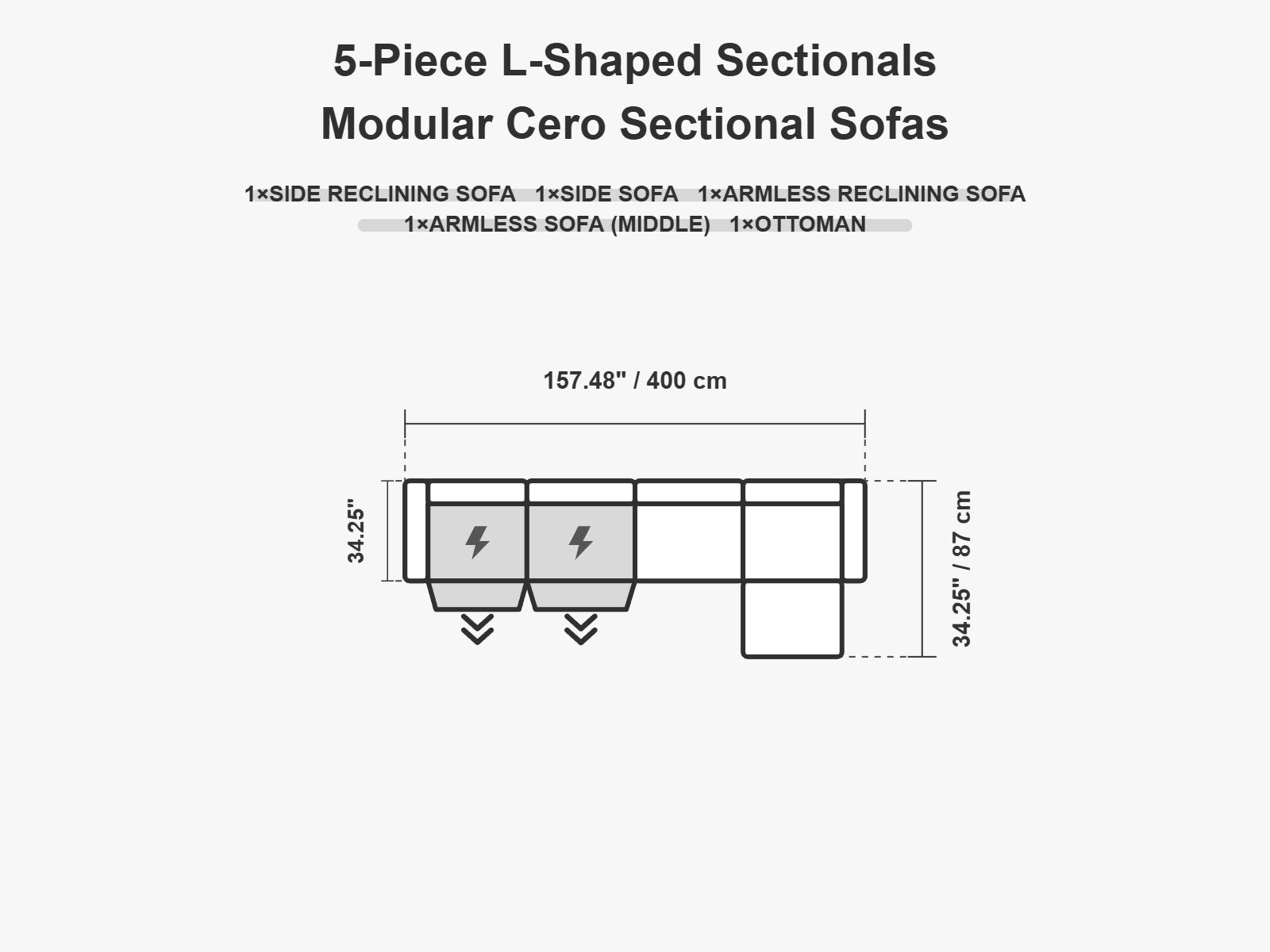 5-Piece L-Shaped Sectionals
Modular Cero Sectional Sofas

1×SIDE RECLINING SOFA 1×SIDE SOFA 1×ARMLESS RECLINING SOFA
1×ARMLESS SOFA (MIDDLE) 1×OTTOMAN

157.48" / 400 cm

34.25"

34.25" / 87 cm